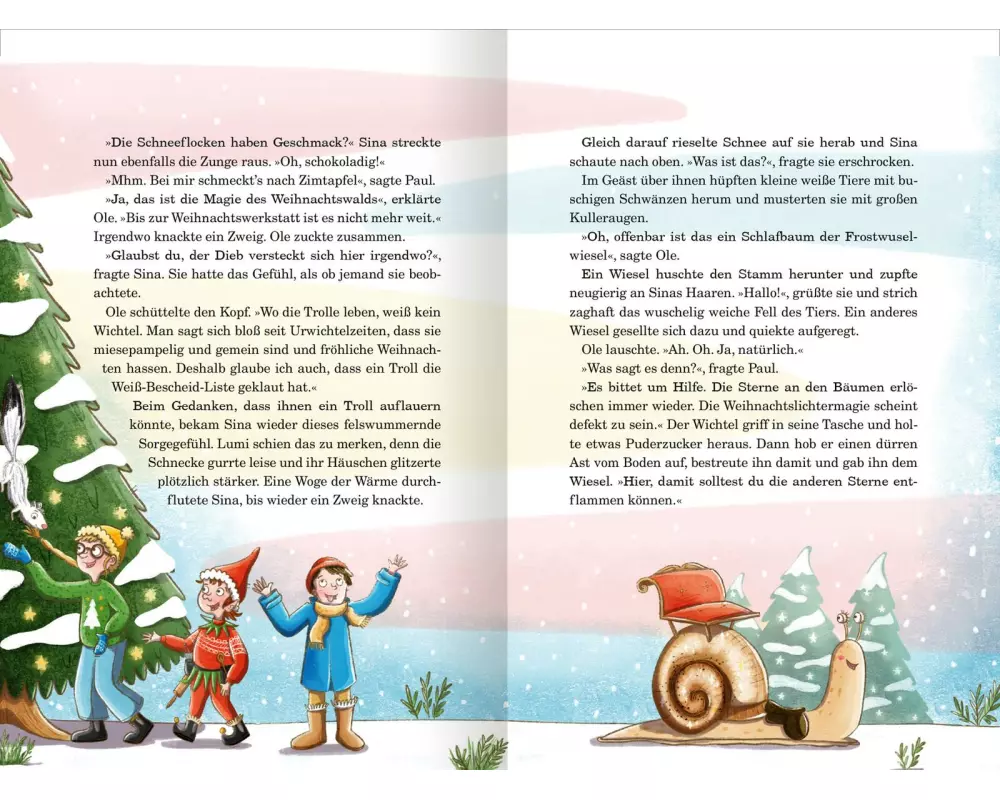 »Die Schneeflocken haben Geschmack?« Sina streckte nun ebenfalls die Zunge raus. »Oh, schokoladig!«

»Mhm. Bei mir schmeckt's nach Zimtapfel«, sagte Paul.

»Ja, das ist die Magie des Weihnachtswalds«, erklärte Ole. »Bis zur Weihnachtswerkstatt ist es nicht mehr weit.« Irgendwo knackte ein Zweig. Ole zuckte zusammen.

»Glaubst du, der Dieb versteckt sich hier irgendwo?«, fragte Sina. Sie hatte das Gefühl, als ob jemand sie beobachtete.

Ole schüttelte den Kopf. »Wo die Trolle leben, weiß kein Wichtel. Man sagt sich bloß seit Urwichtelzeiten, dass sie miesepampelig und gemein sind und fröhliche Weihnachten hassen. Deshalb glaube ich auch, dass ein Troll die Weiß-Bescheid-Liste geklaut hat.«

Beim Gedanken, dass ihnen ein Troll auflauern könnte, bekam Sina wieder dieses felswummernde Sorgegefühl. Lumi schien das zu merken, denn die Schnecke gurrte leise und ihr Häuschen glitzerte plötzlich stärker. Eine Woge der Wärme durchflutete Sina, bis wieder ein Zweig knackte.

Gleich darauf rieselte Schnee auf sie herab und Sina schaute nach oben. »Was ist das?«, fragte sie erschrocken.

Im Geäst über ihnen hüpften kleine weiße Tiere mit buschigen Schwänzen herum und musterten sie mit großen Kulleraugen.

»Oh, offenbar ist das ein Schlafbaum der Frostwuselwiesel«, sagte Ole.

Ein Wiesel huschte den Stamm herunter und zupfte neugierig an Sinas Haaren. »Hallo!«, grüßte sie und strich zaghaft das wuschelig weiche Fell des Tiers. Ein anderes Wiesel gesellte sich dazu und quiekte aufgeregt.

Ole lauschte. »Ah. Oh. Ja, natürlich.«

»Was sagt es denn?«, fragte Paul.

»Es bittet um Hilfe. Die Sterne an den Bäumen erlöschen immer wieder. Die Weihnachtslichtermagie scheint defekt zu sein.« Der Wichtel griff in seine Tasche und holte etwas Puderzucker heraus. Dann hob er einen dürren Ast vom Boden auf, bestreute ihn damit und gab ihn dem Wiesel. »Hier, damit solltest du die anderen Sterne entflammen können.«